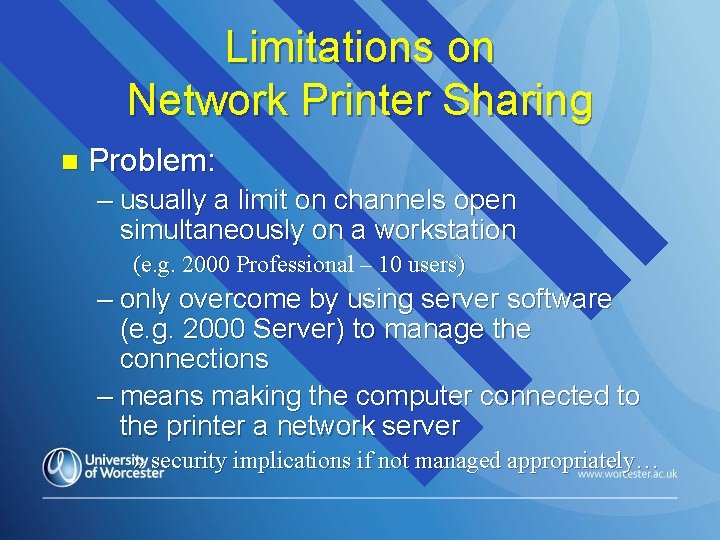 Limitations on Network Printer Sharing

Problem:

– usually a limit on channels open simultaneously on a workstation

(e.g. 2000 Professional – 10 users)

– only overcome by using server software (e.g. 2000 Server) to manage the connections

– means making the computer connected to the printer a network server

» security implications if not managed appropriately…

University of Worcester

www.worcester.ac.uk